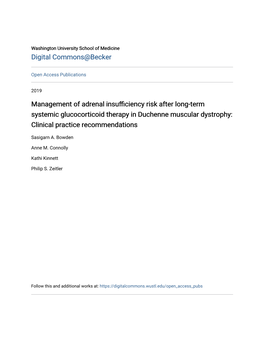 Washington University School of Medicine
Digital Commons@Becker

Open Access Publications

2019

Management of adrenal insufficiency risk after long-term systemic glucocorticoid therapy in Duchenne muscular dystrophy: Clinical practice recommendations

Sasigarn A. Bowden

Anne M. Connolly

Kathi Kinnett

Philip S. Zeitler

Follow this and additional works at: https://digitalcommons.wustl.edu/open_access_pubs